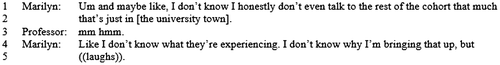 1 Marilyn: Um and maybe like, I don't know I honestly don't even talk to the rest of the cohort that much
2 that's just in [the university town].
3 Professor: mm hmm.
4 Marilyn: Like I don't know what they're experiencing. I don't know why I'm bringing that up, but
5 ((laughs)).